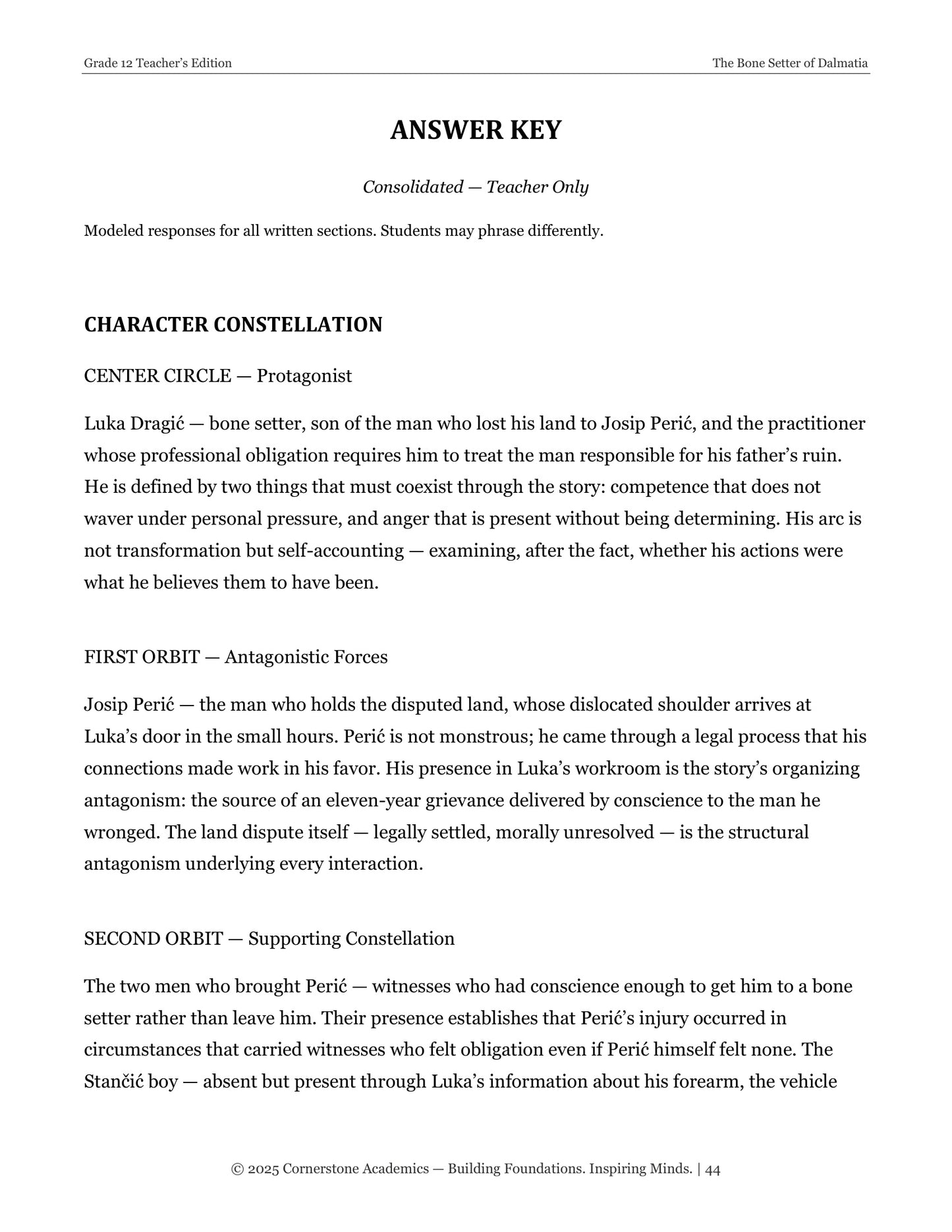 Grade 12 Teacher's Edition
The Bone Setter of Dalmatia

ANSWER KEY

Consolidated — Teacher Only

Modeled responses for all written sections. Students may phrase differently.

CHARACTER CONSTELLATION

CENTER CIRCLE — Protagonist

Luka Dragić — bone setter, son of the man who lost his land to Josip Perić, and the practitioner whose professional obligation requires him to treat the man responsible for his father's ruin. He is defined by two things that must coexist through the story: competence that does not waver under personal pressure, and anger that is present without being determining. His arc is not transformation but self-accounting — examining, after the fact, whether his actions were what he believes them to have been.

FIRST ORBIT — Antagonistic Forces

Josip Perić — the man who holds the disputed land, whose dislocated shoulder arrives at Luka's door in the small hours. Perić is not monstrous; he came through a legal process that his connections made work in his favor. His presence in Luka's workroom is the story's organizing antagonism: the source of an eleven-year grievance delivered by conscience to the man he wronged. The land dispute itself — legally settled, morally unresolved — is the structural antagonism underlying every interaction.

SECOND ORBIT — Supporting Constellation

The two men who brought Perić — witnesses who had conscience enough to get him to a bone setter rather than leave him. Their presence establishes that Perić's injury occurred in circumstances that carried witnesses who felt obligation even if Perić himself felt none. The Stančić boy — absent but present through Luka's information about his forearm, the vehicle

© 2025 Cornerstone Academics — Building Foundations. Inspiring Minds. | 44